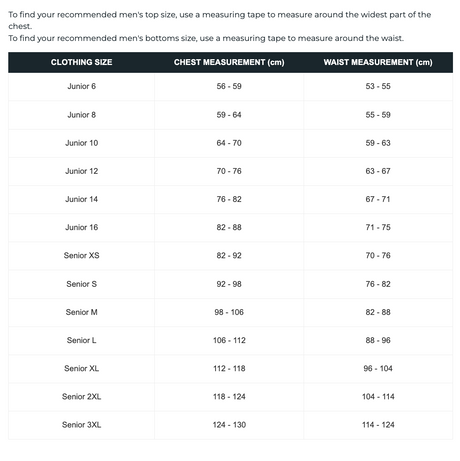 To find your recommended men's top size, use a measuring tape to measure around the widest part of the chest.
To find your recommended men's bottoms size, use a measuring tape to measure around the waist.

| CLOTHING SIZE | CHEST MEASUREMENT (cm) | WAIST MEASUREMENT (cm) |
|---|---|---|
| Junior 6 | 56 - 59 | 53 - 55 |
| Junior 8 | 59 - 64 | 55 - 59 |
| Junior 10 | 64 - 70 | 59 - 63 |
| Junior 12 | 70 - 76 | 63 - 67 |
| Junior 14 | 76 - 82 | 67 - 71 |
| Junior 16 | 82 - 88 | 71 - 75 |
| Senior XS | 82 - 92 | 70 - 76 |
| Senior S | 92 - 98 | 76 - 82 |
| Senior M | 98 - 106 | 82 - 88 |
| Senior L | 106 - 112 | 88 - 96 |
| Senior XL | 112 - 118 | 96 - 104 |
| Senior 2XL | 118 - 124 | 104 - 114 |
| Senior 3XL | 124 - 130 | 114 - 124 |